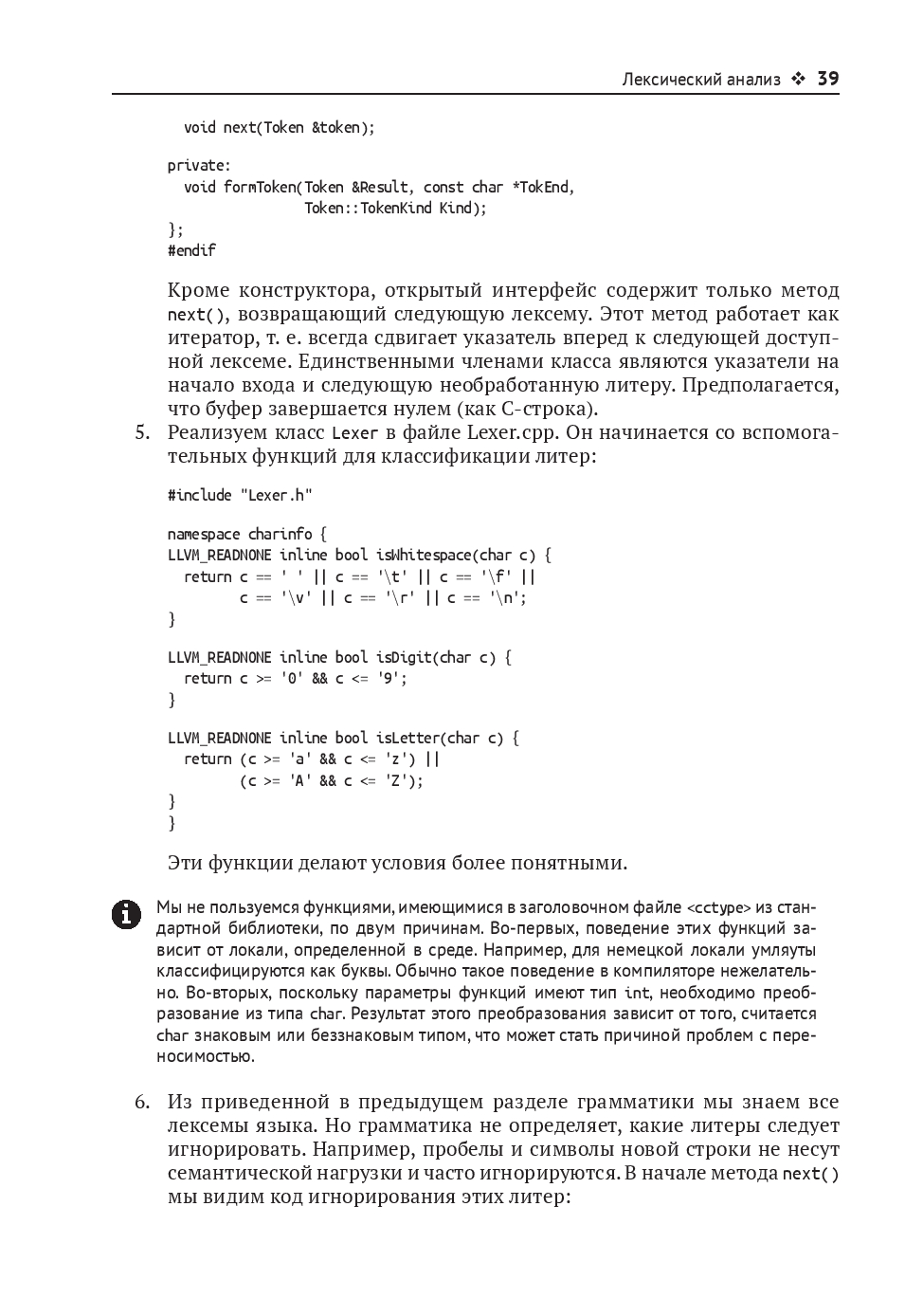 Лексический анализ ❖ 39

void next(Token &token);

private:
  void formToken(Token &Result, const char *TokEnd,
                 Token::TokenKind Kind);
};
#endif

Кроме конструктора, открытый интерфейс содержит только метод next(), возвращающий следующую лексему. Этот метод работает как итератор, т. е. всегда сдвигает указатель вперед к следующей доступной лексеме. Единственными членами класса являются указатели на начало входа и следующую необработанную литеру. Предполагается, что буфер завершается нулем (как C-строка).

5. Реализуем класс Lexer в файле Lexer.cpp. Он начинается со вспомогательных функций для классификации литер:

#include "Lexer.h"

namespace charinfo {
LLVM_READNONE inline bool isWhitespace(char c) {
  return c == ' ' || c == '\t' || c == '\f' ||
         c == '\v' || c == '\r' || c == '\n';
}

LLVM_READNONE inline bool isDigit(char c) {
  return c >= '0' && c <= '9';
}

LLVM_READNONE inline bool isLetter(char c) {
  return (c >= 'a' && c <= 'z') ||
         (c >= 'A' && c <= 'Z');
}
}

Эти функции делают условия более понятными.

Мы не пользуемся функциями, имеющимися в заголовочном файле <cctype> из стандартной библиотеки, по двум причинам. Во-первых, поведение этих функций зависит от локали, определенной в среде. Например, для немецкой локали умляуты классифицируются как буквы. Обычно такое поведение в компиляторе нежелательно. Во-вторых, поскольку параметры функций имеют тип int, необходимо преобразование из типа char. Результат этого преобразования зависит от того, считается char знаковым или беззнаковым типом, что может стать причиной проблем с переносимостью.

6. Из приведенной в предыдущем разделе грамматики мы знаем все лексемы языка. Но грамматика не определяет, какие литеры следует игнорировать. Например, пробелы и символы новой строки не несут семантической нагрузки и часто игнорируются. В начале метода next() мы видим код игнорирования этих литер: